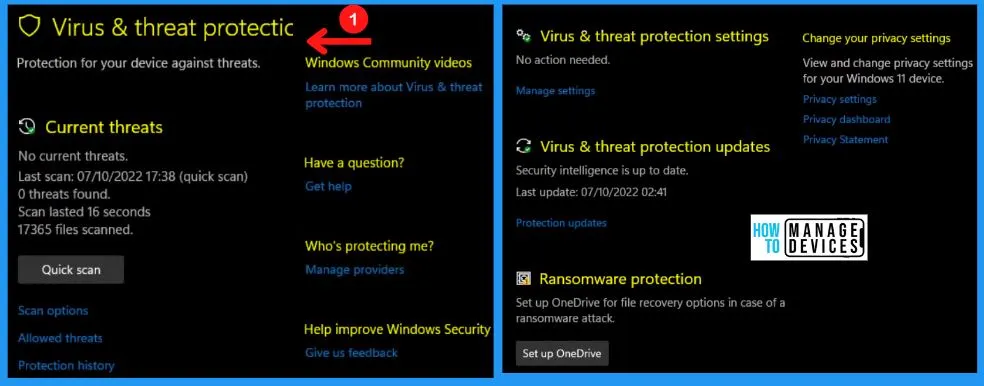 Virus & threat protectic

1

Protection for your device against threats.

Current threats

No current threats.
Last scan: 07/10/2022 17:38 (quick scan)
0 threats found.
Scan lasted 16 seconds
17365 files scanned.

Quick scan

Scan options

Allowed threats

Protection history

Windows Community videos

Learn more about Virus & threat protection

Have a question?

Get help

Who's protecting me?

Manage providers

Help improve Windows Security

Give us feedback

Virus & threat protection settings

No action needed.

Manage settings

Virus & threat protection updates

Security intelligence is up to date.
Last update: 07/10/2022 02:41

Protection updates

Ransomware protection

Set up OneDrive for file recovery options in case of a ransomware attack.

Set up OneDrive

Change your privacy settings

View and change privacy settings for your Windows 11 device.

Privacy settings

Privacy dashboard

Privacy Statement

HOW TO MANAGE DEVICES